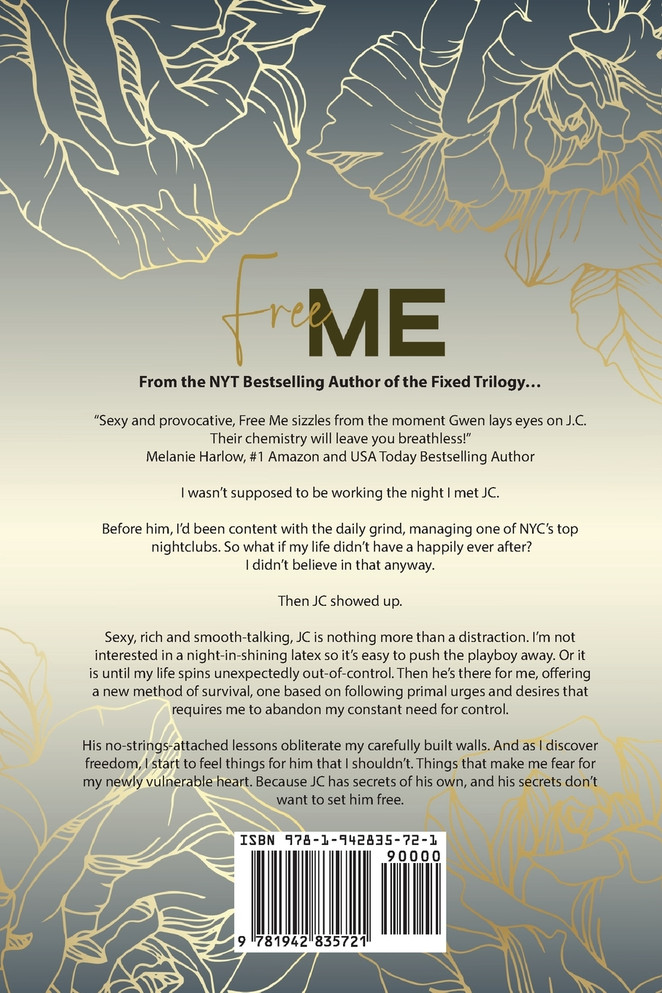 Free ME

From the NYT Bestselling Author of the Fixed Trilogy…

"Sexy and provocative, Free Me sizzles from the moment Gwen lays eyes on J.C. Their chemistry will leave you breathless!"
Melanie Harlow, #1 Amazon and USA Today Bestselling Author

I wasn't supposed to be working the night I met JC.

Before him, I'd been content with the daily grind, managing one of NYC's top nightclubs. So what if my life didn't have a happily ever after? I didn't believe in that anyway.

Then JC showed up.

Sexy, rich and smooth-talking, JC is nothing more than a distraction. I'm not interested in a night-in-shining latex so it's easy to push the playboy away. Or it is until my life spins unexpectedly out-of-control. Then he's there for me, offering a new method of survival, one based on following primal urges and desires that requires me to abandon my constant need for control.

His no-strings-attached lessons obliterate my carefully built walls. And as I discover freedom, I start to feel things for him that I shouldn't. Things that make me fear for my newly vulnerable heart. Because JC has secrets of his own, and his secrets don't want to set him free.

ISBN 978-1-942835-72-1
90000
9 781942 835721